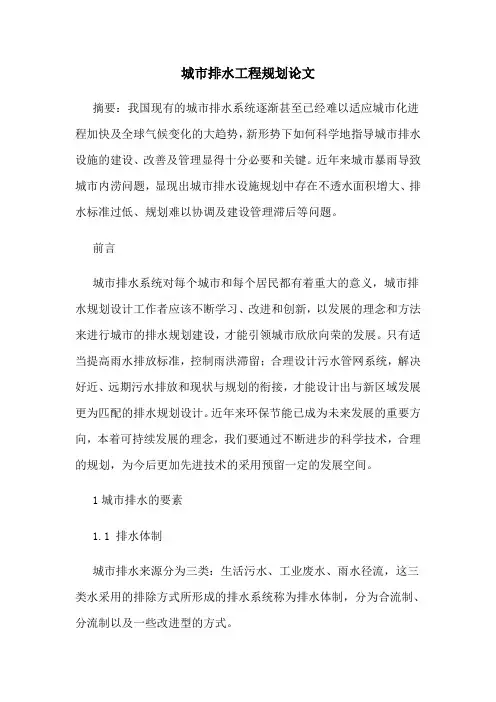 城市排水工程规划论文

摘要：我国现有的城市排水系统逐渐甚至已经难以适应城市化进程加快及全球气候变化的大趋势，新形势下如何科学地指导城市排水设施的建设、改善及管理显得十分必要和关键。近年来城市暴雨导致城市内涝问题，显现出城市排水设施规划中存在不透水面积增大、排水标准过低、规划难以协调及建设管理滞后等问题。

前言

城市排水系统对每个城市和每个居民都有着重大的意义，城市排水规划设计工作者应该不断学习、改进和创新，以发展的理念和方法来进行城市的排水规划建设，才能引领城市欣欣向荣的发展。只有适当提高雨水排放标准，控制雨洪滞留；合理设计污水管网系统，解决好近、远期污水排放和现状与规划的衔接，才能设计出与新区域发展更为匹配的排水规划设计。近年来环保节能已成为未来发展的重要方向，本着可持续发展的理念，我们要通过不断进步的科学技术，合理的规划，为今后更加先进技术的采用预留一定的发展空间。

1 城市排水的要素

1.1 排水体制

城市排水来源分为三类：生活污水、工业废水、雨水径流，这三类水采用的排除方式所形成的排水系统称为排水体制，分为合流制、分流制以及一些改进型的方式。